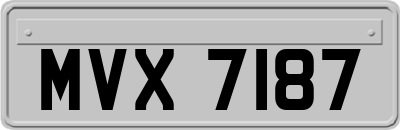 MVX 7187